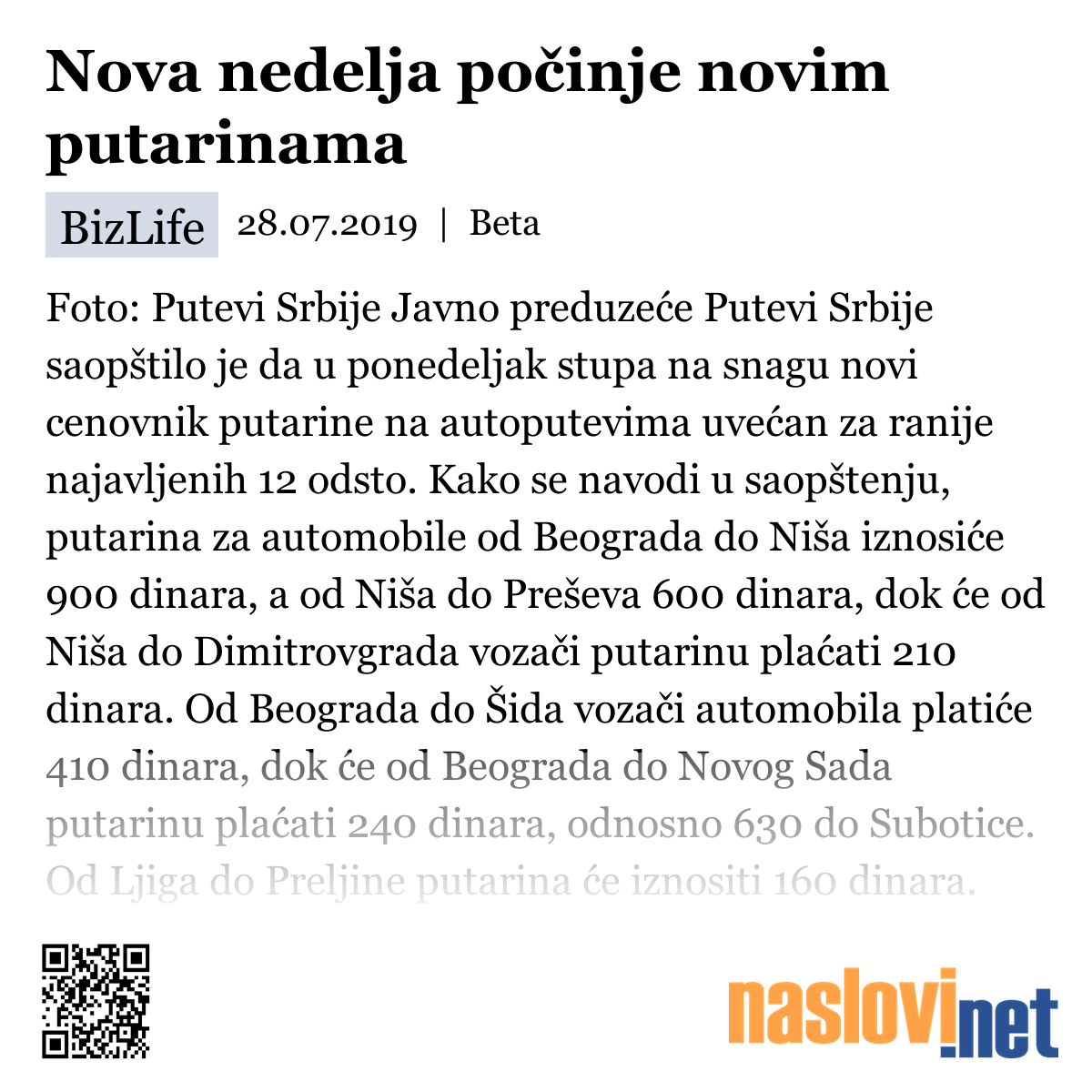 Nova nedelja počinje novim putarinama

BizLife 28.07.2019 | Beta

Foto: Putevi Srbije Javno preduzeće Putevi Srbije saopštilo je da u ponedeljak stupa na snagu novi cenovnik putarine na autoputevima uvećan za ranije najavljenih 12 odsto. Kako se navodi u saopštenju, putarina za automobile od Beograda do Niša iznosiće 900 dinara, a od Niša do Preševa 600 dinara, dok će od Niša do Dimitrovgrada vozači putarinu plaćati 210 dinara. Od Beograda do Šida vozači automobila platiće 410 dinara, dok će od Beograda do Novog Sada putarinu plaćati 240 dinara, odnosno 630 do Subotice. Od Ljiga do Preljine putarina će iznositi 160 dinara.

naslovi.net